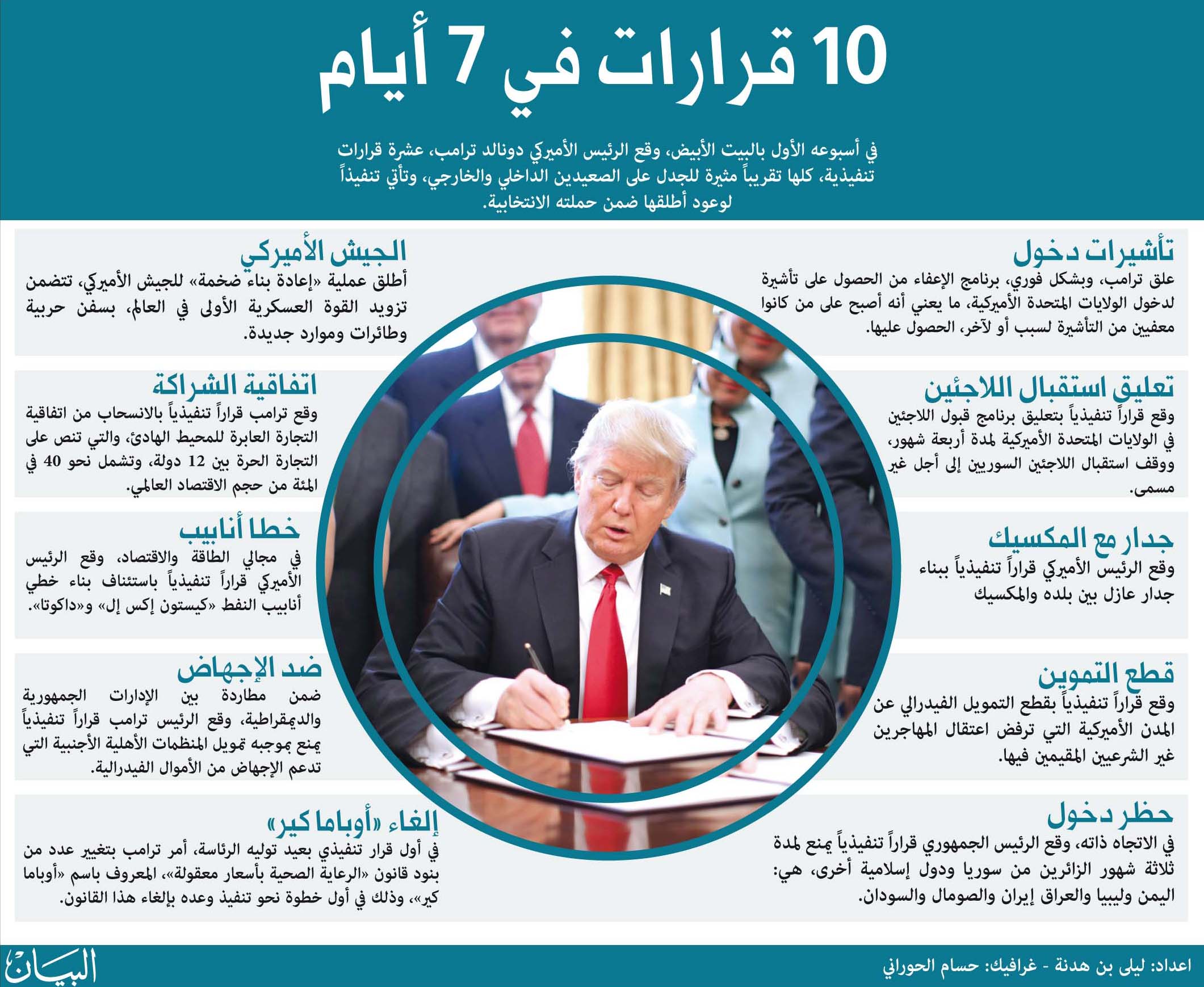 10 قرارات في 7 أيام

في أسبوعه الأول بالبيت الأبيض، وقع الرئيس الأميركي دونالد ترامب، عشرة قرارات تنفيذية، كلها تقريباً مثيرة للجدل على الصعيدين الداخلي والخارجي، وتأتي تنفيذاً لوعود أطلقها ضمن حملته الانتخابية.

تأشيرات دخول
علق ترامب، وبشكل فوري، برنامج الإعفاء من الحصول على تأشيرة لدخول الولايات المتحدة الأميركية، ما يعني أنه أصبح على من كانوا معفيين من التأشيرة لسبب أو لآخر، الحصول عليها.

تعليق استقبال اللاجئين
وقع قراراً تنفيذياً بتعليق برنامج قبول اللاجئين في الولايات المتحدة الأميركية لمدة أربعة شهور، ووقف استقبال اللاجئين السوريين إلى أجل غير مسمى.

جدار مع المكسيك
وقع الرئيس الأميركي قراراً تنفيذياً ببناء جدار عازل بين بلده والمكسيك

قطع التموين
وقع قراراً تنفيذياً بقطع التمويل الفيدرالي عن المدن الأميركية التي ترفض اعتقال المهاجرين غير الشرعيين المقيمين فيها.

حظر دخول
في الاتجاه ذاته، وقع الرئيس الجمهوري قراراً تنفيذياً يمنع لمدة ثلاثة شهور الزائرين من سوريا ودول إسلامية أخرى، هي: اليمن وليبيا والعراق إيران والصومال والسودان.

الجيش الأميركي
أطلق عملية «إعادة بناء ضخمة» للجيش الأميركي، تتضمن تزويد القوة العسكرية الأولى في العالم، بسفن حربية وطائرات وموارد جديدة.

اتفاقية الشراكة
وقع ترامب قراراً تنفيذياً بالانسحاب من اتفاقية التجارة العابرة للمحيط الهادئ، والتي تنص على التجارة الحرة بين 12 دولة، وتشمل نحو 40 في المئة من حجم الاقتصاد العالمي.

خطا أنابيب
في مجالي الطاقة والاقتصاد، وقع الرئيس الأميركي قراراً تنفيذياً باستئناف بناء خطي أنابيب النفط «كيستون إكس إل» و«داكوتا».

ضد الإجهاض
ضمن مطاردة بين الإدارات الجمهورية والديمقراطية، وقع الرئيس ترامب قراراً تنفيذياً يمنع بموجبه تمويل المنظمات الأهلية الأجنبية التي تدعم الإجهاض من الأموال الفيدرالية.

إلغاء «أوباما كير»
في أول قرار تنفيذي بعيد توليه الرئاسة، أمر ترامب بتغيير عدد من بنود قانون «الرعاية الصحية بأسعار معقولة»، المعروف باسم «أوباما كير»، وذلك في أول خطوة نحو تنفيذ وعده بإلغاء هذا القانون.

اعداد: ليلى بن هدنة - غرافيك: حسام الحوراني
البيان